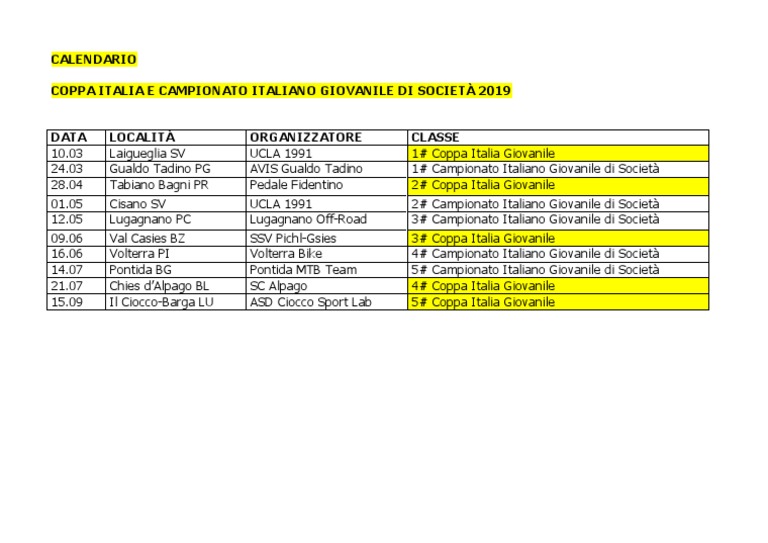 CALENDARIO

COPPA ITALIA E CAMPIONATO ITALIANO GIOVANILE DI SOCIETÀ 2019

| DATA | LOCALITÀ | ORGANIZZATORE | CLASSE |
|---|---|---|---|
| 10.03 | Laigueglia SV | UCLA 1991 | 1# Coppa Italia Giovanile |
| 24.03 | Gualdo Tadino PG | AVIS Gualdo Tadino | 1# Campionato Italiano Giovanile di Società |
| 28.04 | Tabiano Bagni PR | Pedale Fidentino | 2# Coppa Italia Giovanile |
| 01.05 | Cisano SV | UCLA 1991 | 2# Campionato Italiano Giovanile di Società |
| 12.05 | Lugagnano PC | Lugagnano Off-Road | 3# Campionato Italiano Giovanile di Società |
| 09.06 | Val Casies BZ | SSV Pichl-Gsies | 3# Coppa Italia Giovanile |
| 16.06 | Volterra PI | Volterra Bike | 4# Campionato Italiano Giovanile di Società |
| 14.07 | Pontida BG | Pontida MTB Team | 5# Campionato Italiano Giovanile di Società |
| 21.07 | Chies d'Alpago BL | SC Alpago | 4# Coppa Italia Giovanile |
| 15.09 | Il Ciocco-Barga LU | ASD Ciocco Sport Lab | 5# Coppa Italia Giovanile |